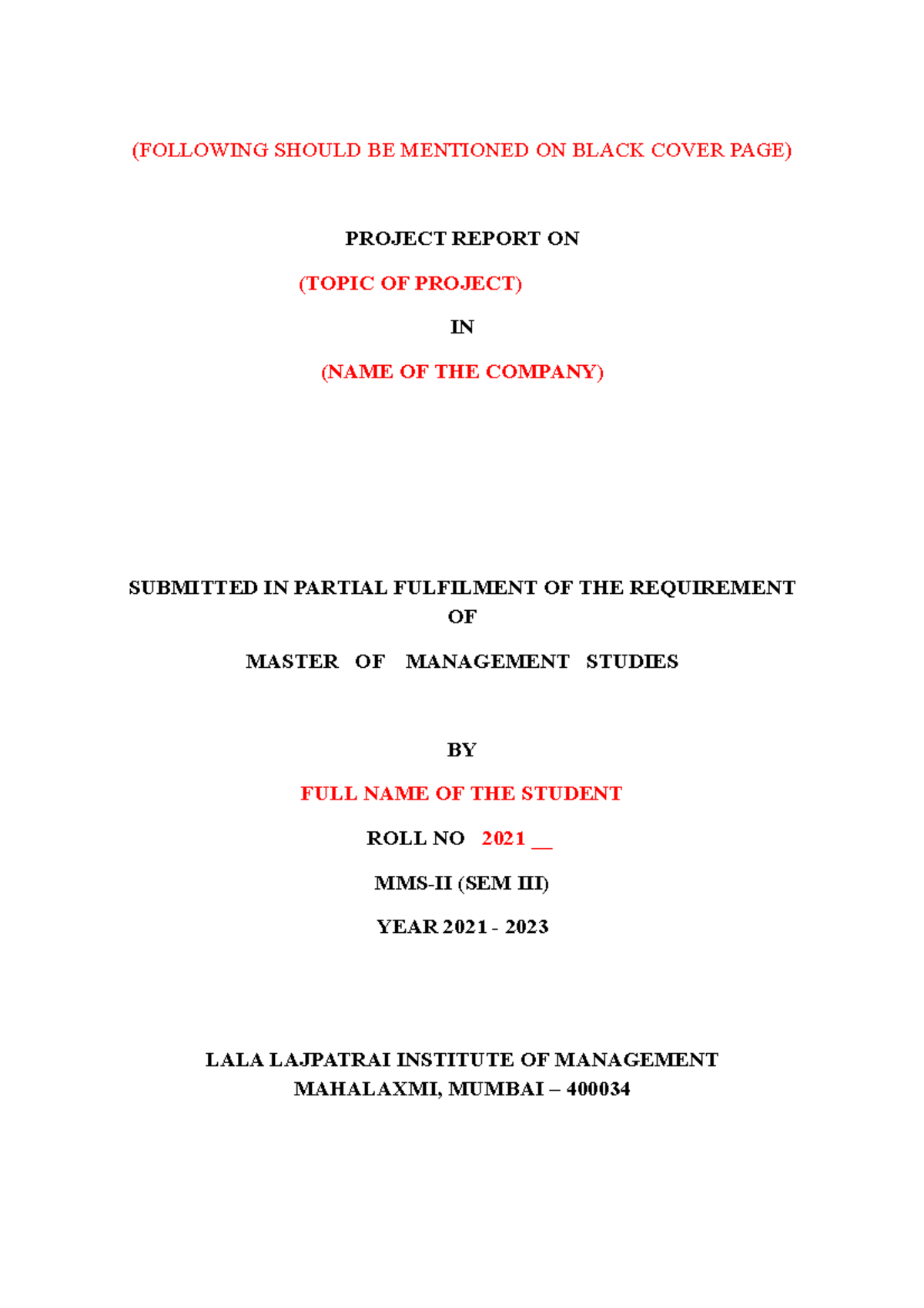 (FOLLOWING SHOULD BE MENTIONED ON BLACK COVER PAGE)

PROJECT REPORT ON

(TOPIC OF PROJECT)

IN

(NAME OF THE COMPANY)

SUBMITTED IN PARTIAL FULFILMENT OF THE REQUIREMENT OF

MASTER OF MANAGEMENT STUDIES

BY

FULL NAME OF THE STUDENT

ROLL NO 2021 __

MMS-II (SEM III)

YEAR 2021 - 2023

LALA LAJPATRAI INSTITUTE OF MANAGEMENT
MAHALAXMI, MUMBAI – 400034